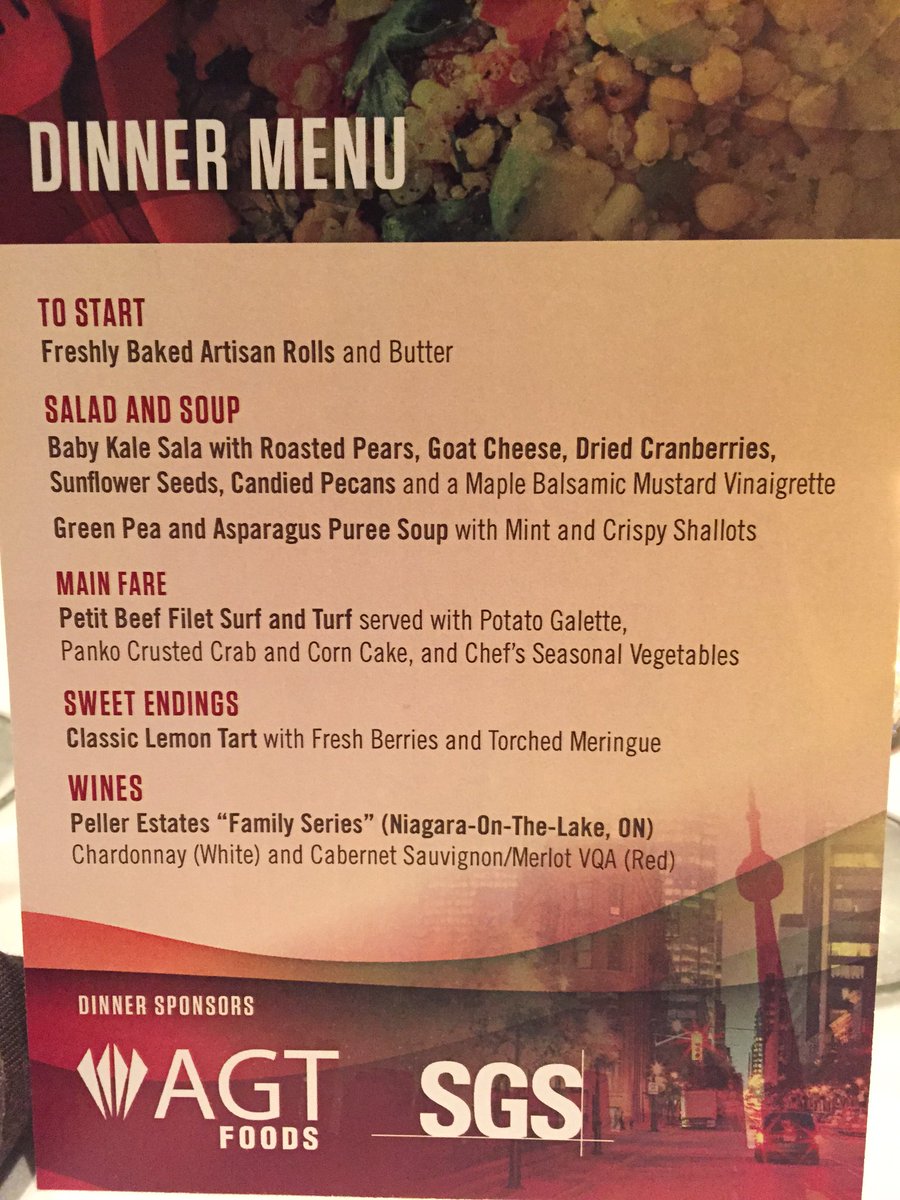 DINNER MENU

TO START
Freshly Baked Artisan Rolls and Butter

SALAD AND SOUP
Baby Kale Sala with Roasted Pears, Goat Cheese, Dried Cranberries, Sunflower Seeds, Candied Pecans and a Maple Balsamic Mustard Vinaigrette

Green Pea and Asparagus Puree Soup with Mint and Crispy Shallots

MAIN FARE
Petit Beef Filet Surf and Turf served with Potato Galette, Panko Crusted Crab and Corn Cake, and Chef's Seasonal Vegetables

SWEET ENDINGS
Classic Lemon Tart with Fresh Berries and Torched Meringue

WINES
Peller Estates "Family Series" (Niagara-On-The-Lake, ON)
Chardonnay (White) and Cabernet Sauvignon/Merlot VQA (Red)

DINNER SPONSORS
AGT
FOODS
SGS